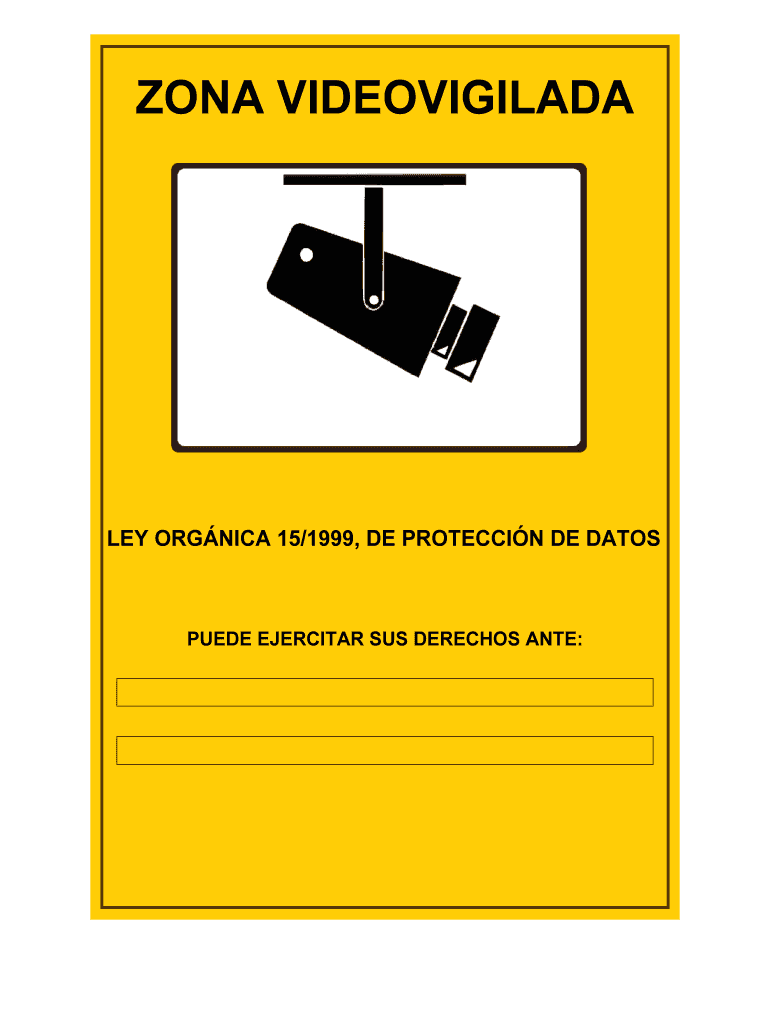 ZONA VIDEOVIGILADA

LEY ORGÁNICA 15/1999, DE PROTECCIÓN DE DATOS

PUEDE EJERCITAR SUS DERECHOS ANTE:

____

____